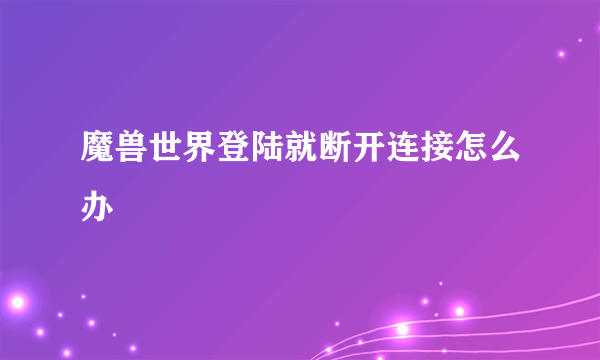 魔兽世界登陆就断开连接怎么办